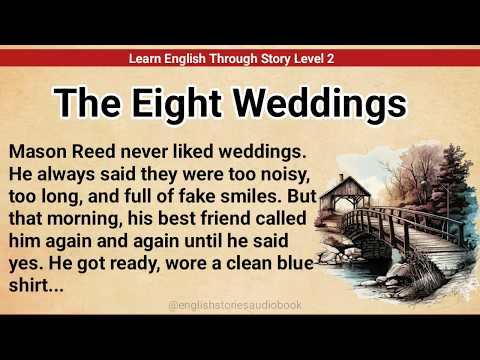 Learn English Through Story Level 2

The Eight Weddings

Mason Reed never liked weddings. He always said they were too noisy, too long, and full of fake smiles. But that morning, his best friend called him again and again until he said yes. He got ready, wore a clean blue shirt...

@englishstoriesaudiobook